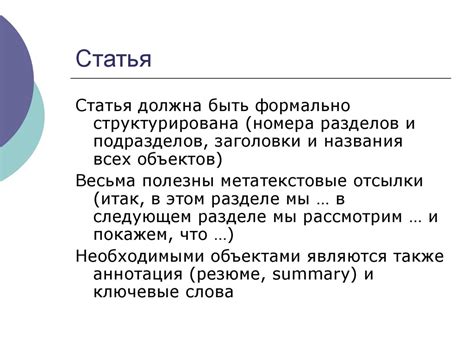 Статья

Статья должна быть формально структурирована (номера разделов и подразделов, заголовки и названия всех объектов)

Весьма полезны метатекстовые отсылки (итак, в этом разделе мы … в следующем разделе мы рассмотрим … и покажем, что …)

Необходимыми объектами являются также аннотация (резюме, summary) и ключевые слова